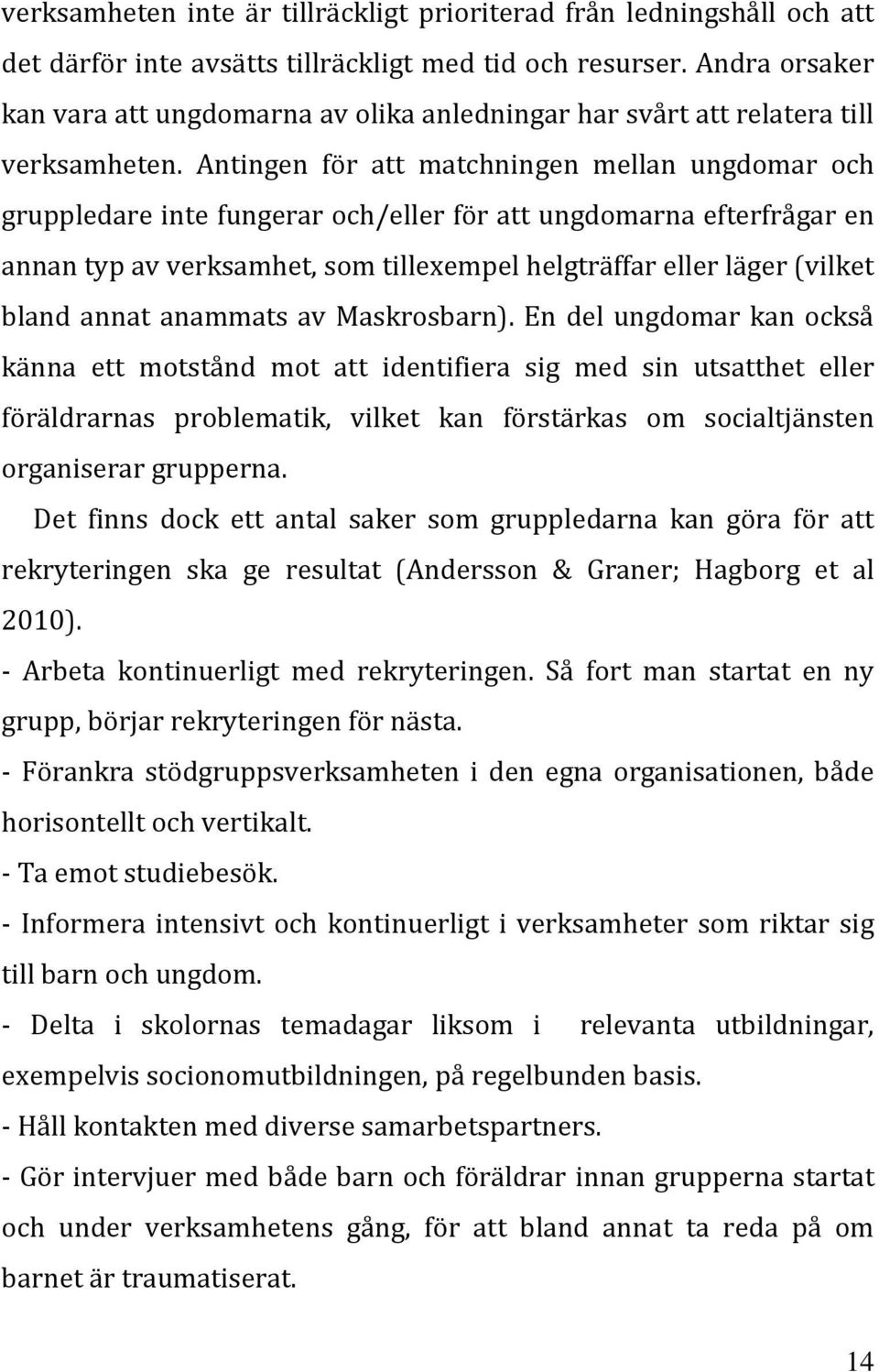 verksamheten inte är tillräckligt prioriterad från ledningshåll och att det därför inte avsätts tillräckligt med tid och resurser. Andra orsaker kan vara att ungdomarna av olika anledningar har svårt att relatera till verksamheten. Antingen för att matchningen mellan ungdomar och gruppledare inte fungerar och/eller för att ungdomarna efterfrågar en annan typ av verksamhet, som tillexempel helgträffar eller läger (vilket bland annat anammats av Maskrosbarn). En del ungdomar kan också känna ett motstånd mot att identifiera sig med sin utsatthet eller föräldrarnas problematik, vilket kan förstärkas om socialtjänsten organiserar grupperna.

Det finns dock ett antal saker som gruppledarna kan göra för att rekryteringen ska ge resultat (Andersson & Graner; Hagborg et al 2010).

- Arbeta kontinuerligt med rekryteringen. Så fort man startat en ny grupp, börjar rekryteringen för nästa.

- Förankra stödgruppsverksamheten i den egna organisationen, både horisontellt och vertikalt.

- Ta emot studiebesök.

- Informera intensivt och kontinuerligt i verksamheter som riktar sig till barn och ungdom.

- Delta i skolornas temadagar liksom i relevanta utbildningar, exempelvis socionomutbildningen, på regelbunden basis.

- Håll kontakten med diverse samarbetspartners.

- Gör intervjuer med både barn och föräldrar innan grupperna startat och under verksamhetens gång, för att bland annat ta reda på om barnet är traumatiserat.

14